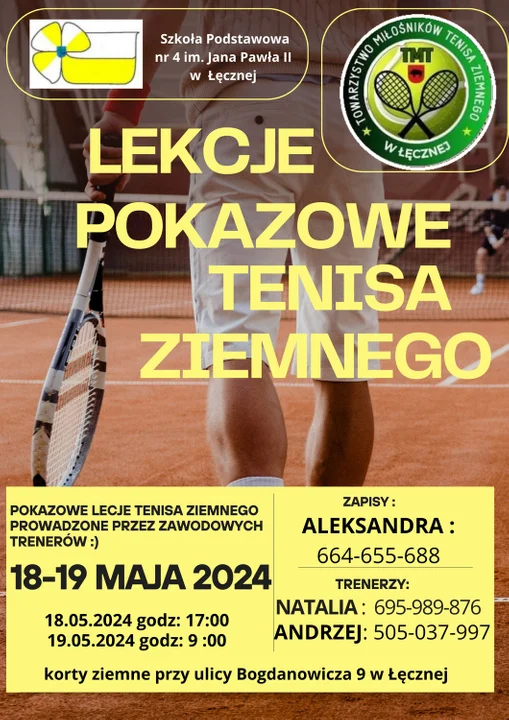 Szkoła Podstawowa
nr 4 im. Jana Pawła II
w Łęcznej

TOWARZYSTWO MIŁOŚNIKÓW TENISA ZIEMNEGO
TMT
W ŁĘCZNEJ

LEKCJE
POKAZOWE
TENISA
ZIEMNEGO

POKAZOWE LECJE TENISA ZIEMNEGO PROWADZONE PRZEZ ZAWODOWYCH TRENERÓW :)

18-19 MAJA 2024

18.05.2024 godz: 17:00
19.05.2024 godz: 9 :00

ZAPISY :
ALEKSANDRA :
664-655-688

TRENERZY:
NATALIA : 695-989-876
ANDRZEJ: 505-037-997

korty ziemne przy ulicy Bogdanowicza 9 w Łęcznej